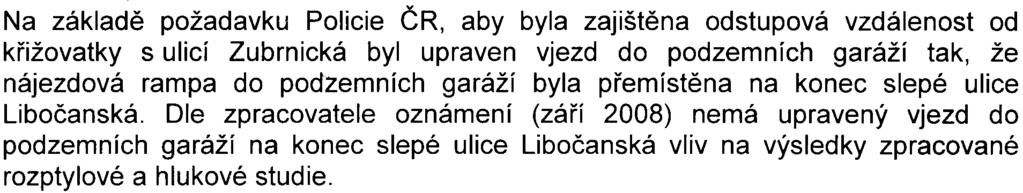 Na základě požadavku Policie ČR, aby byla zajištěna odstupová vzdálenost od křižovatky s ulicí Zubrnická byl upraven vjezd do podzemních garáží tak, že nájezdová rampa do podzemních garáží byla přemístěna na konec slepé ulice Libočanská. Dle zpracovatele oznámení (září 2008) nemá upravený vjezd do podzemních garáží na konec slepé ulice Libočanská vliv na výsledky zpracované rozptylové a hlukové studie.